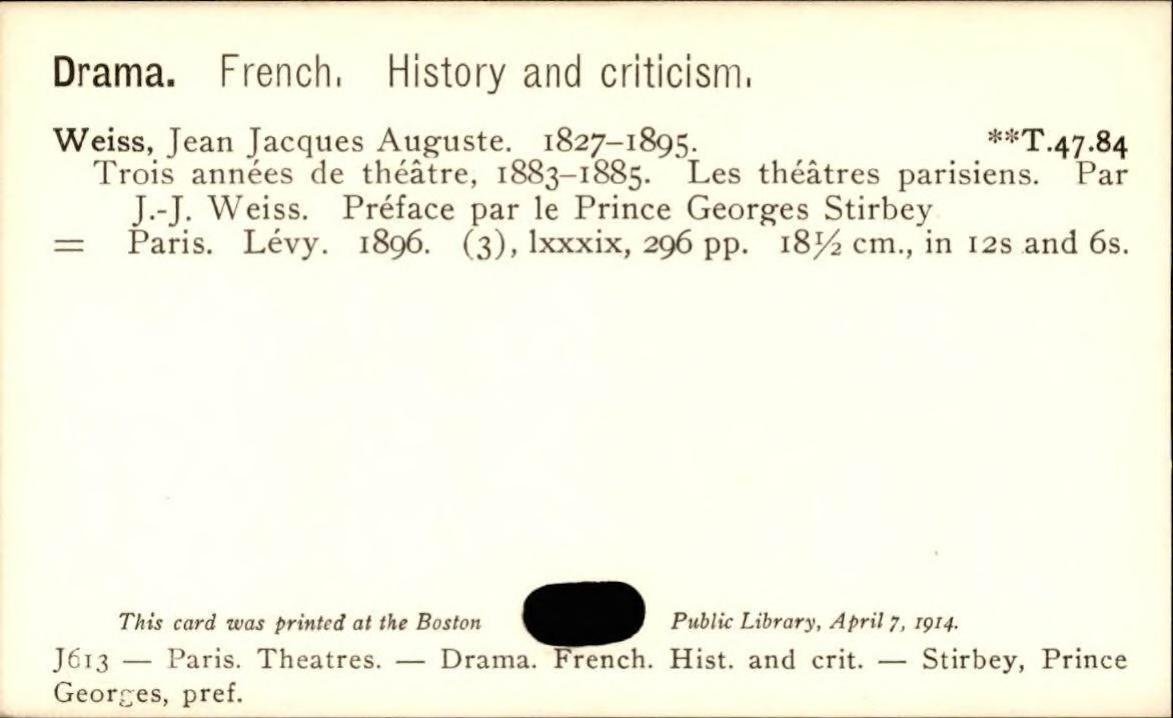 Drama. French. History and criticism.

Weiss, Jean Jacques Auguste. 1827–1895. **T.47.84
Trois années de théâtre, 1883–1885. Les théâtres parisiens. Par J.-J. Weiss. Préface par le Prince Georges Stirbey
= Paris. Lévy. 1896. (3), lxxxix, 296 pp. 18½ cm., in 12s and 6s.

This card was printed at the Boston Public Library, April 7, 1914.

J613 — Paris. Theatres. — Drama. French. Hist. and crit. — Stirbey, Prince Georges, pref.